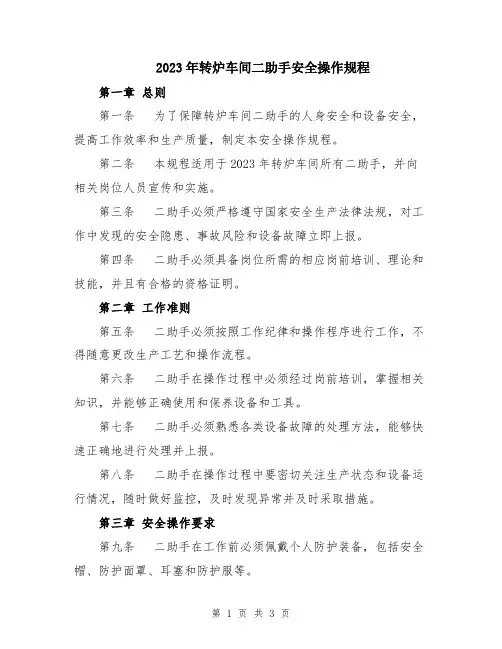 2023年转炉车间二助手安全操作规程

第一章 总则

第一条 为了保障转炉车间二助手的人身安全和设备安全，提高工作效率和生产质量，制定本安全操作规程。

第二条 本规程适用于2023年转炉车间所有二助手，并向相关岗位人员宣传和实施。

第三条 二助手必须严格遵守国家安全生产法律法规，对工作中发现的安全隐患、事故风险和设备故障立即上报。

第四条 二助手必须具备岗位所需的相应岗前培训、理论和技能，并且有合格的资格证明。

第二章 工作准则

第五条 二助手必须按照工作纪律和操作程序进行工作，不得随意更改生产工艺和操作流程。

第六条 二助手在操作过程中必须经过岗前培训，掌握相关知识，并能够正确使用和保养设备和工具。

第七条 二助手必须熟悉各类设备故障的处理方法，能够快速正确地进行处理并上报。

第八条 二助手在操作过程中要密切关注生产状态和设备运行情况，随时做好监控，及时发现异常并及时采取措施。

第三章 安全操作要求

第九条 二助手在工作前必须佩戴个人防护装备，包括安全帽、防护面罩、耳塞和防护服等。

第 1 页 共 3 页